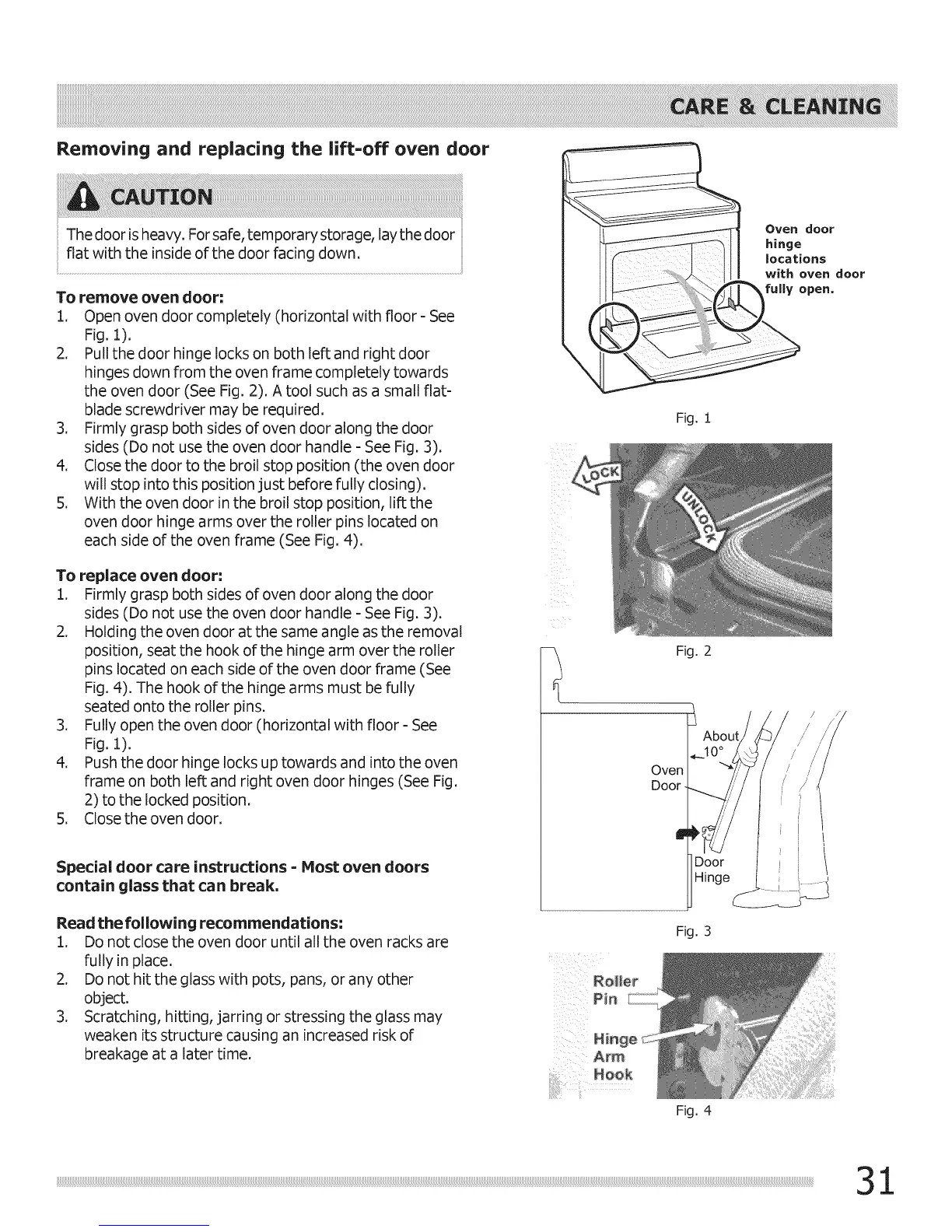 CARE & CLEANING

Removing and replacing the lift-off oven door

CAUTION

The door is heavy. For safe, temporary storage, lay the door flat with the inside of the door facing down.

To remove oven door:
1. Open oven door completely (horizontal with floor - See Fig. 1).
2. Pull the door hinge locks on both left and right door hinges down from the oven frame completely towards the oven door (See Fig. 2). A tool such as a small flat-blade screwdriver may be required.
3. Firmly grasp both sides of oven door along the door sides (Do not use the oven door handle - See Fig. 3).
4. Close the door to the broil stop position (the oven door will stop into this position just before fully closing).
5. With the oven door in the broil stop position, lift the oven door hinge arms over the roller pins located on each side of the oven frame (See Fig. 4).

To replace oven door:
1. Firmly grasp both sides of oven door along the door sides (Do not use the oven door handle - See Fig. 3).
2. Holding the oven door at the same angle as the removal position, seat the hook of the hinge arm over the roller pins located on each side of the oven door frame (See Fig. 4). The hook of the hinge arms must be fully seated onto the roller pins.
3. Fully open the oven door (horizontal with floor - See Fig. 1).
4. Push the door hinge locks up towards and into the oven frame on both left and right oven door hinges (See Fig. 2) to the locked position.
5. Close the oven door.

Special door care instructions - Most oven doors contain glass that can break.

Read the following recommendations:
1. Do not close the oven door until all the oven racks are fully in place.
2. Do not hit the glass with pots, pans, or any other object.
3. Scratching, hitting, jarring or stressing the glass may weaken its structure causing an increased risk of breakage at a later time.

Oven door hinge locations with oven door fully open.

Fig. 1

LOCK
UNLOCK

Fig. 2

About 10°
Oven Door
Door Hinge

Fig. 3

Roller Pin
Hinge Arm Hook

Fig. 4

31